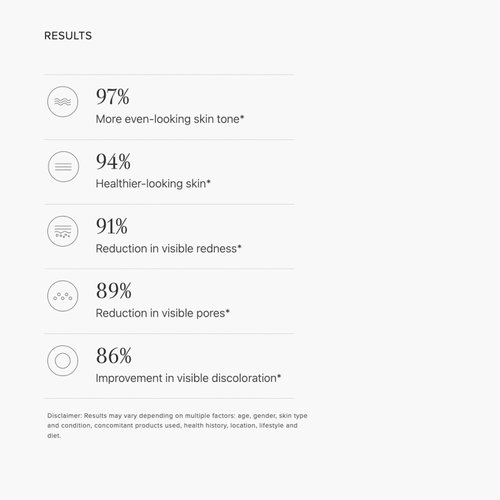 RESULTS

97%
More even-looking skin tone*

94%
Healthier-looking skin*

91%
Reduction in visible redness*

89%
Reduction in visible pores*

86%
Improvement in visible discoloration*

Disclaimer: Results may vary depending on multiple factors: age, gender, skin type and condition, concomitant products used, health history, location, lifestyle and diet.